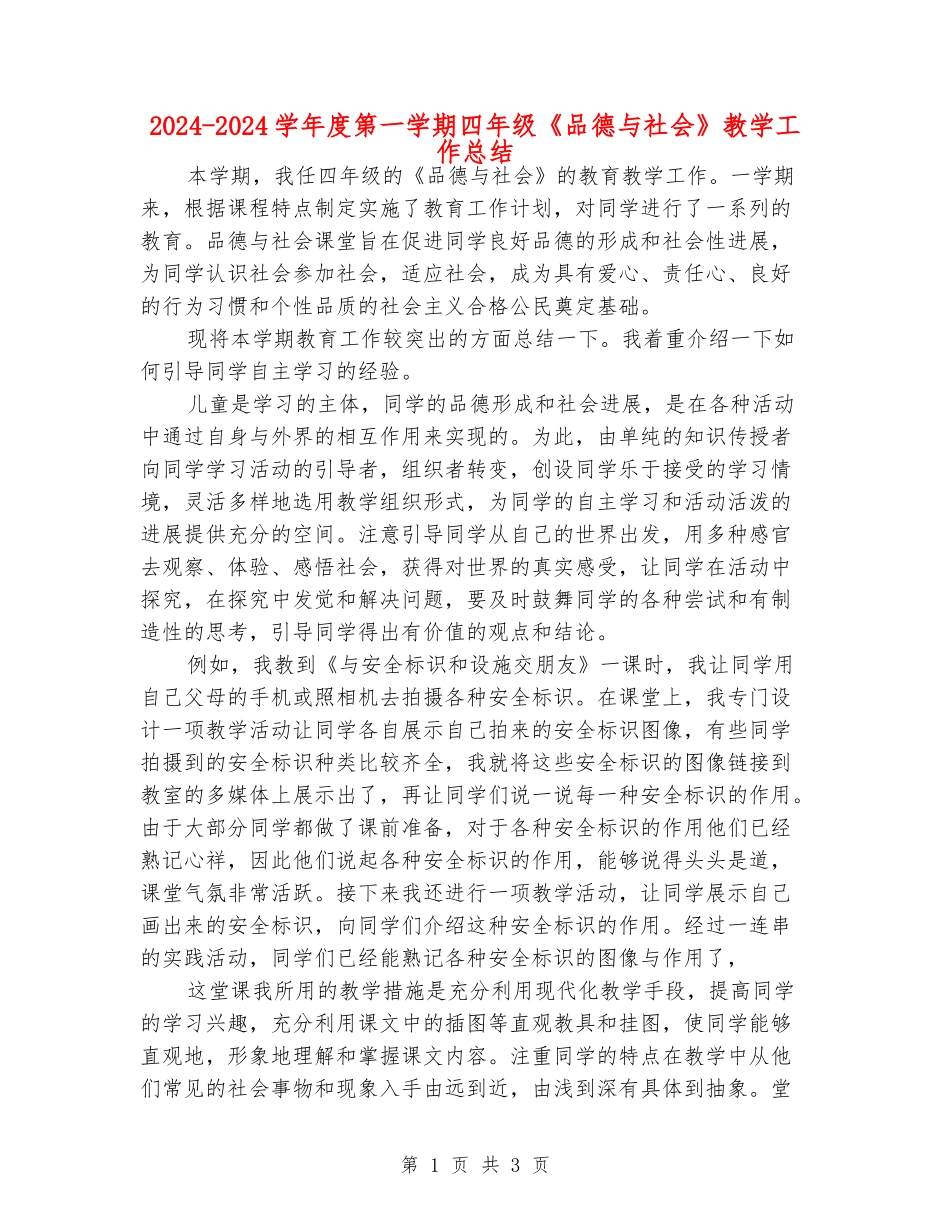 2024-2024学年度第一学期四年级《品德与社会》教学工作总结

本学期，我任四年级的《品德与社会》的教育教学工作。一学期来，根据课程特点制定实施了教育工作计划，对同学进行了一系列的教育。品德与社会课堂旨在促进同学良好品德的形成和社会性进展，为同学认识社会参加社会，适应社会，成为具有爱心、责任心、良好的行为习惯和个性品质的社会主义合格公民奠定基础。

现将本学期教育工作较突出的方面总结一下。我着重介绍一下如何引导同学自主学习的经验。

儿童是学习的主体，同学的品德形成和社会进展，是在各种活动中通过自身与外界的相互作用来实现的。为此，由单纯的知识传授者向同学学习活动的引导者，组织者转变，创设同学乐于接受的学习情境，灵活多样地选用教学组织形式，为同学的自主学习和活动活泼的进展提供充分的空间。注意引导同学从自己的世界出发，用多种感官去观察、体验、感悟社会，获得对世界的真实感受，让同学在活动中探究，在探究中发觉和解决问题，要及时鼓舞同学的各种尝试和有制造性的思考，引导同学得出有价值的观点和结论。

例如，我教到《与安全标识和设施交朋友》一课时，我让同学用自己父母的手机或照相机去拍摄各种安全标识。在课堂上，我专门设计一项教学活动让同学各自展示自己拍来的安全标识图像，有些同学拍摄到的安全标识种类比较齐全，我就将这些安全标识的图像链接到教室的多媒体上展示出了，再让同学们说一说每一种安全标识的作用。由于大部分同学都做了课前准备，对于各种安全标识的作用他们已经熟记心祥，因此他们说起各种安全标识的作用，能够说得头头是道，课堂气氛非常活跃。接下来我还进行一项教学活动，让同学展示自己画出来的安全标识，向同学们介绍这种安全标识的作用。经过一连串的实践活动，同学们已经能熟记各种安全标识的图像与作用了，

这堂课我所用的教学措施是充分利用现代化教学手段，提高同学的学习兴趣，充分利用课文中的插图等直观教具和挂图，使同学能够直观地，形象地理解和掌握课文内容。注重同学的特点在教学中从他们常见的社会事物和现象入手由远到近，由浅到深有具体到抽象。堂

第 1 页 共 3 页